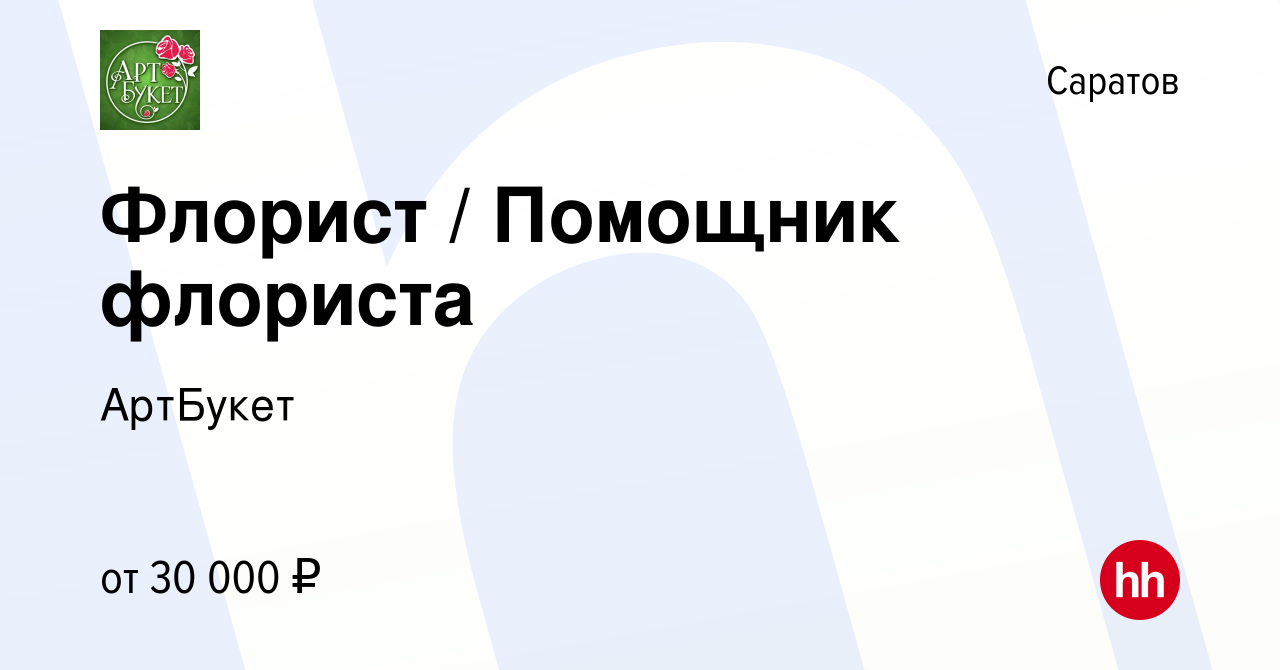 АРТ БУКЕТ

Саратов

Флорист / Помощник флориста

АртБукет

от 30 000 ₽

hh